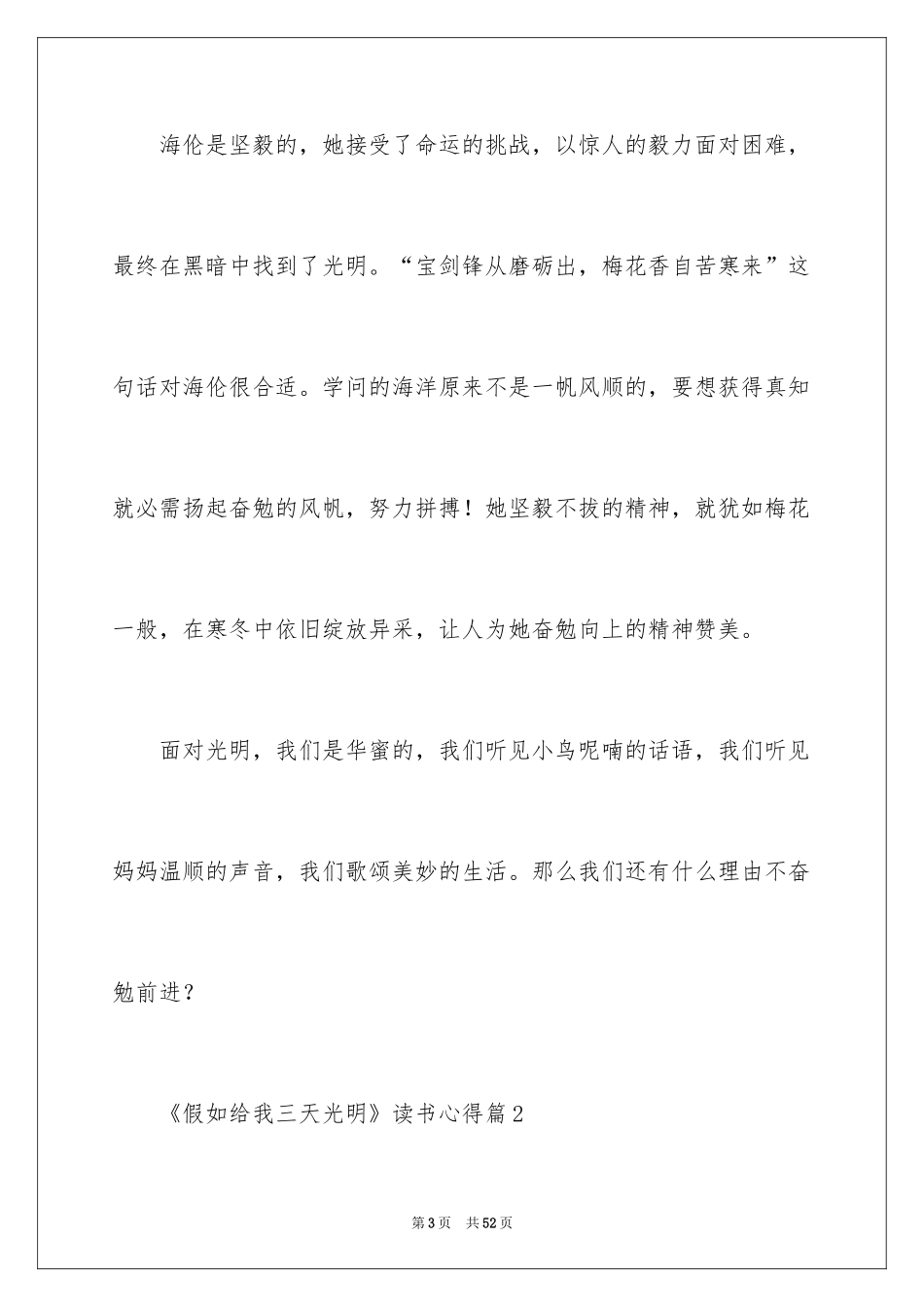 海伦是坚毅的，她接受了命运的挑战，以惊人的毅力面对困难，最终在黑暗中找到了光明。“宝剑锋从磨砺出，梅花香自苦寒来”这句话对海伦很合适。学问的海洋原来不是一帆风顺的，要想获得真知就必需扬起奋勉的风帆，努力拼搏！她坚毅不拔的精神，就犹如梅花一般，在寒冬中依旧绽放异采，让人为她奋勉向上的精神赞美。

面对光明，我们是华蜜的，我们听见小鸟呢喃的话语，我们听见妈妈温顺的声音，我们歌颂美妙的生活。那么我们还有什么理由不奋勉前进？

《假如给我三天光明》读书心得篇2

第3页 共52页